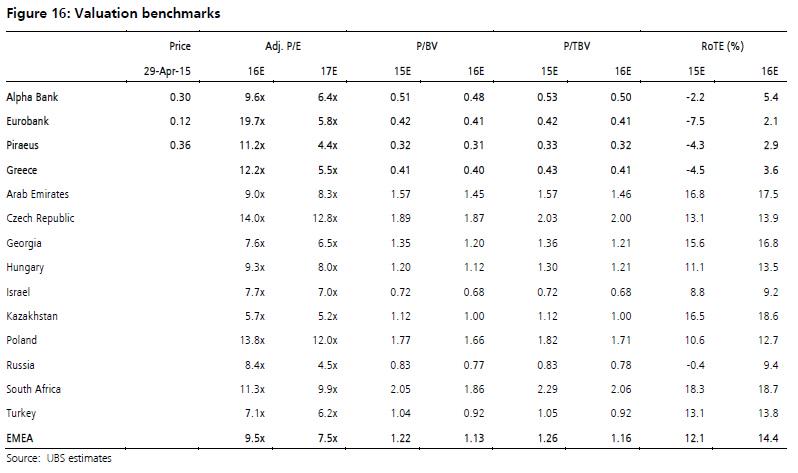 Figure 16: Valuation benchmarks

| | Price | Adj. P/E | | P/BV | | P/TBV | | RoTE (%) | |
|---|---|---|---|---|---|---|---|---|---|
| | 29-Apr-15 | 16E | 17E | 15E | 16E | 15E | 16E | 15E | 16E |
| Alpha Bank | 0.30 | 9.6x | 6.4x | 0.51 | 0.48 | 0.53 | 0.50 | -2.2 | 5.4 |
| Eurobank | 0.12 | 19.7x | 5.8x | 0.42 | 0.41 | 0.42 | 0.41 | -7.5 | 2.1 |
| Piraeus | 0.36 | 11.2x | 4.4x | 0.32 | 0.31 | 0.33 | 0.32 | -4.3 | 2.9 |
| Greece | | 12.2x | 5.5x | 0.41 | 0.40 | 0.43 | 0.41 | -4.5 | 3.6 |
| Arab Emirates | | 9.0x | 8.3x | 1.57 | 1.45 | 1.57 | 1.46 | 16.8 | 17.5 |
| Czech Republic | | 14.0x | 12.8x | 1.89 | 1.87 | 2.03 | 2.00 | 13.1 | 13.9 |
| Georgia | | 7.6x | 6.5x | 1.35 | 1.20 | 1.36 | 1.21 | 15.6 | 16.8 |
| Hungary | | 9.3x | 8.0x | 1.20 | 1.12 | 1.30 | 1.21 | 11.1 | 13.5 |
| Israel | | 7.7x | 7.0x | 0.72 | 0.68 | 0.72 | 0.68 | 8.8 | 9.2 |
| Kazakhstan | | 5.7x | 5.2x | 1.12 | 1.00 | 1.12 | 1.00 | 16.5 | 18.6 |
| Poland | | 13.8x | 12.0x | 1.77 | 1.66 | 1.82 | 1.71 | 10.6 | 12.7 |
| Russia | | 8.4x | 4.5x | 0.83 | 0.77 | 0.83 | 0.78 | -0.4 | 9.4 |
| South Africa | | 11.3x | 9.9x | 2.05 | 1.86 | 2.29 | 2.06 | 18.3 | 18.7 |
| Turkey | | 7.1x | 6.2x | 1.04 | 0.92 | 1.05 | 0.92 | 13.1 | 13.8 |
| EMEA | | 9.5x | 7.5x | 1.22 | 1.13 | 1.26 | 1.16 | 12.1 | 14.4 |

Source: UBS estimates